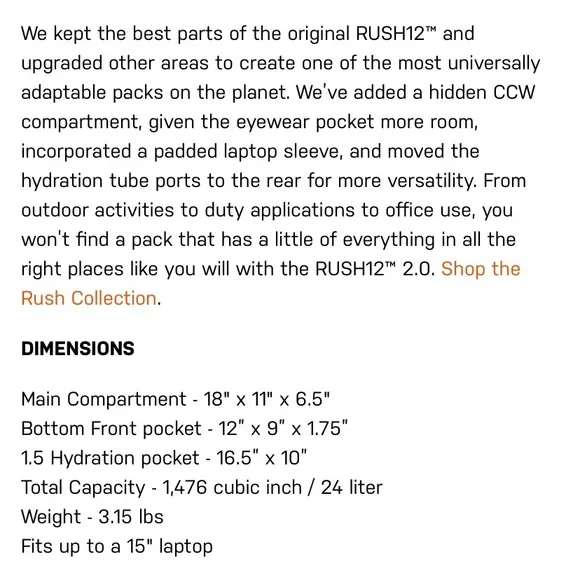 We kept the best parts of the original RUSH12™ and upgraded other areas to create one of the most universally adaptable packs on the planet. We've added a hidden CCW compartment, given the eyewear pocket more room, incorporated a padded laptop sleeve, and moved the hydration tube ports to the rear for more versatility. From outdoor activities to duty applications to office use, you won't find a pack that has a little of everything in all the right places like you will with the RUSH12™ 2.0. Shop the Rush Collection.

DIMENSIONS

Main Compartment - 18" x 11" x 6.5"
Bottom Front pocket - 12" x 9" x 1.75"
1.5 Hydration pocket - 16.5" x 10"
Total Capacity - 1,476 cubic inch / 24 liter
Weight - 3.15 lbs
Fits up to a 15" laptop